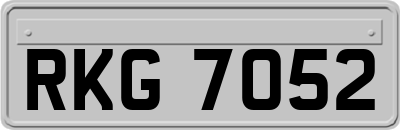 RKG 7052